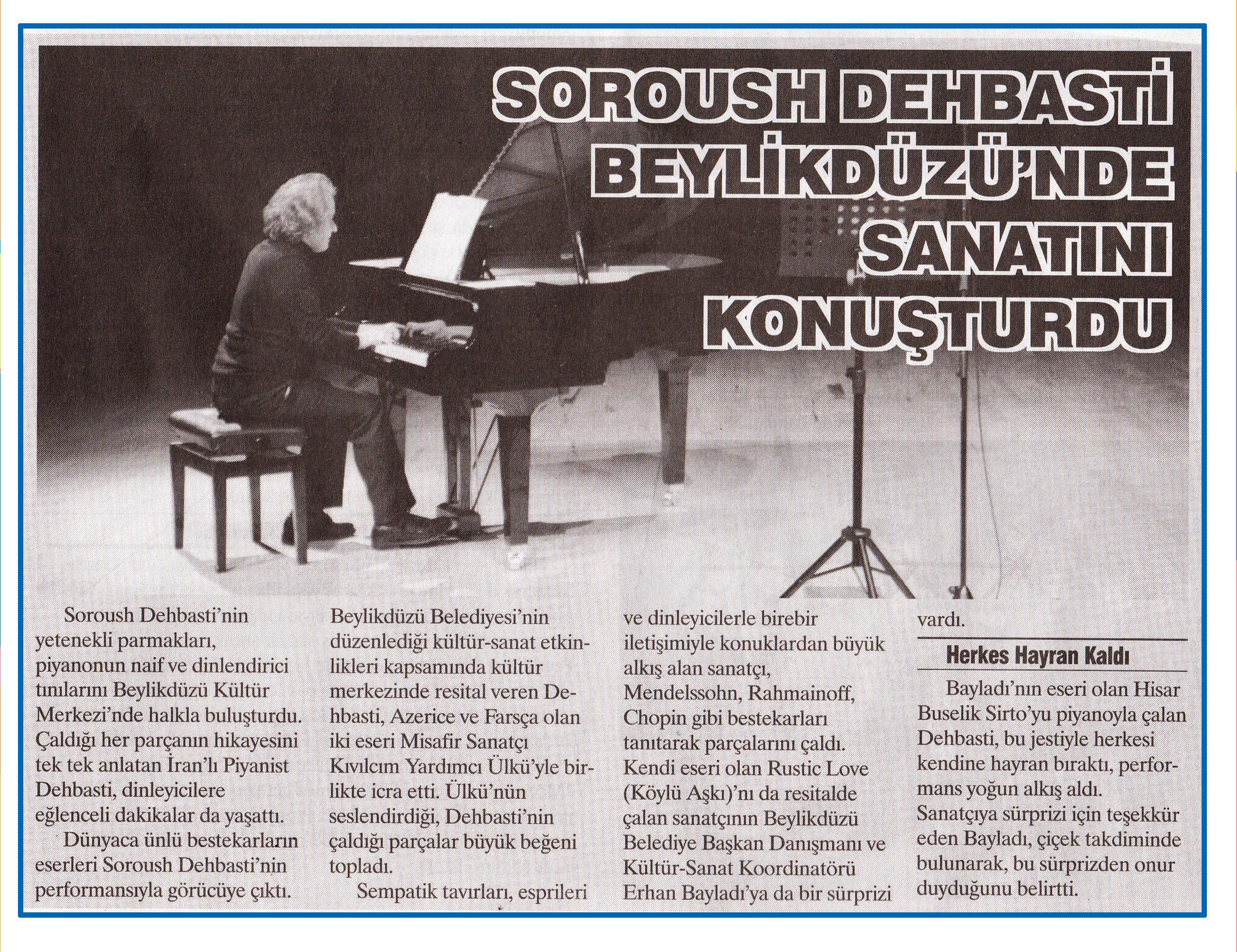 SOROUSH DEHBASTİ BEYLİKDÜZÜ'NDE SANATINI KONUŞTURDU

Soroush Dehbasti'nin yetenekli parmakları, piyanonun naif ve dinlendirici tınılarını Beylikdüzü Kültür Merkezi'nde halkla buluşturdu. Çaldığı her parçanın hikayesini tek tek anlatan İran'lı Piyanist Dehbasti, dinleyicilere eğlenceli dakikalar da yaşattı.

Dünyaca ünlü bestekarların eserleri Soroush Dehbasti'nin performansıyla görücüye çıktı. Beylikdüzü Belediyesi'nin düzenlediği kültür-sanat etkinlikleri kapsamında kültür merkezinde resital veren Dehbasti, Azerice ve Farsça olan iki eseri Misafir Sanatçı Kıvılcım Yardımcı Ülkü'yle birlikte icra etti. Ülkü'nün seslendirdiği, Dehbasti'nin çaldığı parçalar büyük beğeni topladı.

Sempatik tavırları, esprileri ve dinleyicilerle birebir iletişimiyle konuklardan büyük alkış alan sanatçı, Mendelssohn, Rahmainoff, Chopin gibi bestekarları tanıtarak parçalarını çaldı. Kendi eseri olan Rustic Love (Köylü Aşkı)'nı da resitalde çalan sanatçının Beylikdüzü Belediye Başkan Danışmanı ve Kültür-Sanat Koordinatörü Erhan Bayladı'ya da bir sürprizi vardı.

Herkes Hayran Kaldı

Bayladı'nın eseri olan Hisar Buselik Sirto'yu piyanoyla çalan Dehbasti, bu jestiyle herkesi kendine hayran bıraktı, performans yoğun alkış aldı. Sanatçıya sürprizi için teşekkür eden Bayladı, çiçek takdiminde bulunarak, bu sürprizden onur duyduğunu belirtti.